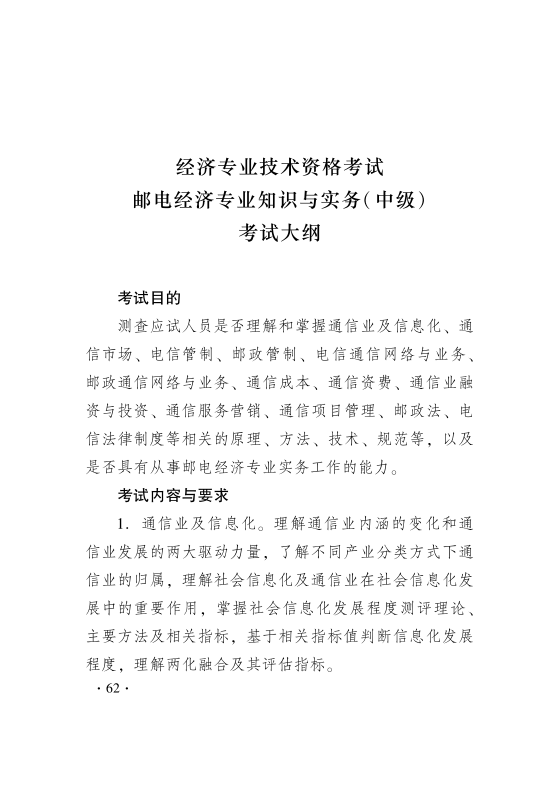 经济专业技术资格考试
邮电经济专业知识与实务(中级)
考试大纲

考试目的

测查应试人员是否理解和掌握通信业及信息化、通信市场、电信管制、邮政管制、电信通信网络与业务、邮政通信网络与业务、通信成本、通信资费、通信业融资与投资、通信服务营销、通信项目管理、邮政法、电信法律制度等相关的原理、方法、技术、规范等,以及是否具有从事邮电经济专业实务工作的能力。

考试内容与要求

1. 通信业及信息化。理解通信业内涵的变化和通信业发展的两大驱动力量,了解不同产业分类方式下通信业的归属,理解社会信息化及通信业在社会信息化发展中的重要作用,掌握社会信息化发展程度测评理论、主要方法及相关指标,基于相关指标值判断信息化发展程度,理解两化融合及其评估指标。

· 62 ·